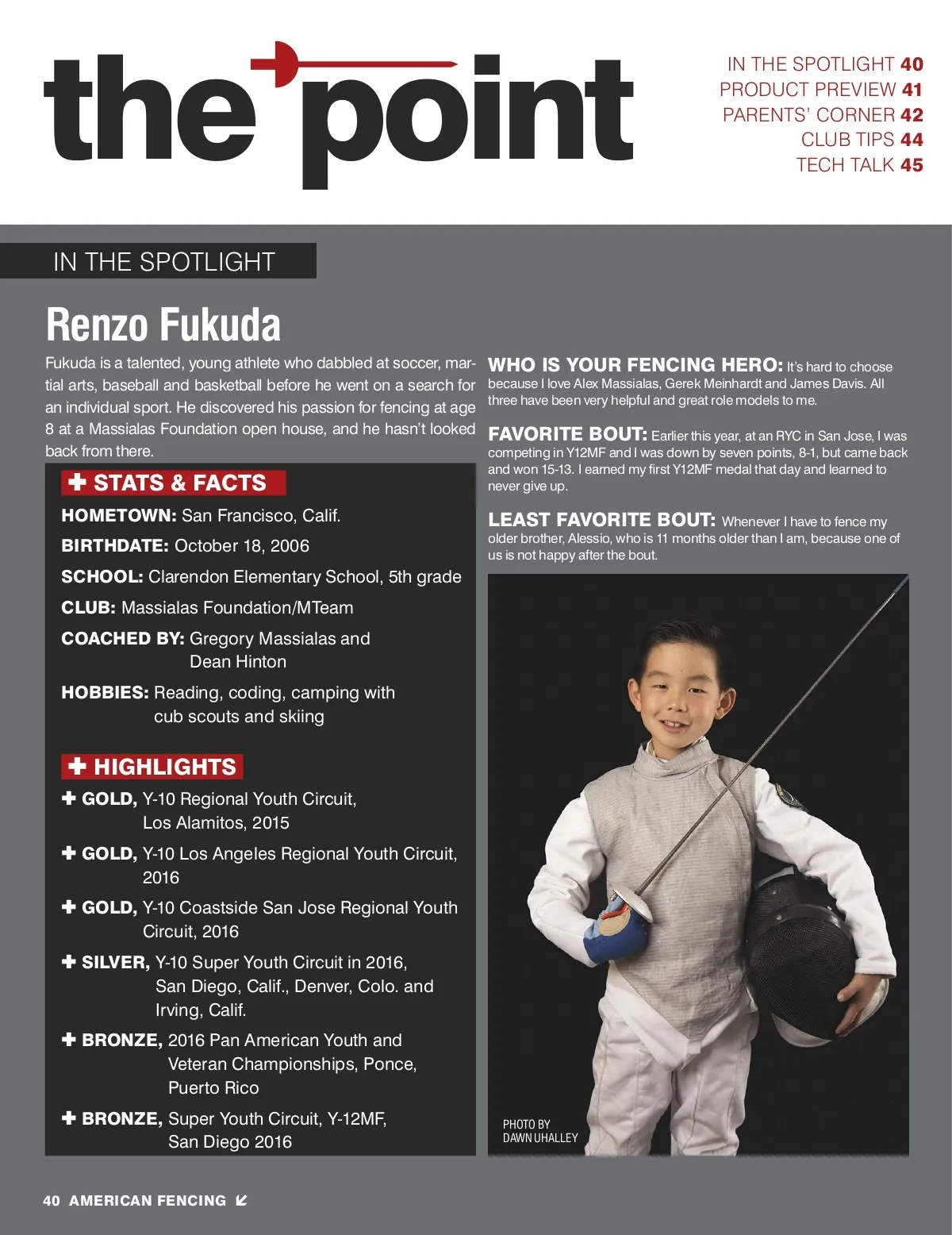 the point

IN THE SPOTLIGHT 40
PRODUCT PREVIEW 41
PARENTS' CORNER 42
CLUB TIPS 44
TECH TALK 45

IN THE SPOTLIGHT

Renzo Fukuda

Fukuda is a talented, young athlete who dabbled at soccer, martial arts, baseball and basketball before he went on a search for an individual sport. He discovered his passion for fencing at age 8 at a Massialas Foundation open house, and he hasn't looked back from there.

✚ STATS & FACTS

HOMETOWN: San Francisco, Calif.

BIRTHDATE: October 18, 2006

SCHOOL: Clarendon Elementary School, 5th grade

CLUB: Massialas Foundation/MTeam

COACHED BY: Gregory Massialas and Dean Hinton

HOBBIES: Reading, coding, camping with cub scouts and skiing

✚ HIGHLIGHTS

✚ GOLD, Y-10 Regional Youth Circuit, Los Alamitos, 2015

✚ GOLD, Y-10 Los Angeles Regional Youth Circuit, 2016

✚ GOLD, Y-10 Coastside San Jose Regional Youth Circuit, 2016

✚ SILVER, Y-10 Super Youth Circuit in 2016, San Diego, Calif., Denver, Colo. and Irving, Calif.

✚ BRONZE, 2016 Pan American Youth and Veteran Championships, Ponce, Puerto Rico

✚ BRONZE, Super Youth Circuit, Y-12MF, San Diego 2016

WHO IS YOUR FENCING HERO: It's hard to choose because I love Alex Massialas, Gerek Meinhardt and James Davis. All three have been very helpful and great role models to me.

FAVORITE BOUT: Earlier this year, at an RYC in San Jose, I was competing in Y12MF and I was down by seven points, 8-1, but came back and won 15-13. I earned my first Y12MF medal that day and learned to never give up.

LEAST FAVORITE BOUT: Whenever I have to fence my older brother, Alessio, who is 11 months older than I am, because one of us is not happy after the bout.

PHOTO BY DAWN UHALLEY

40 AMERICAN FENCING